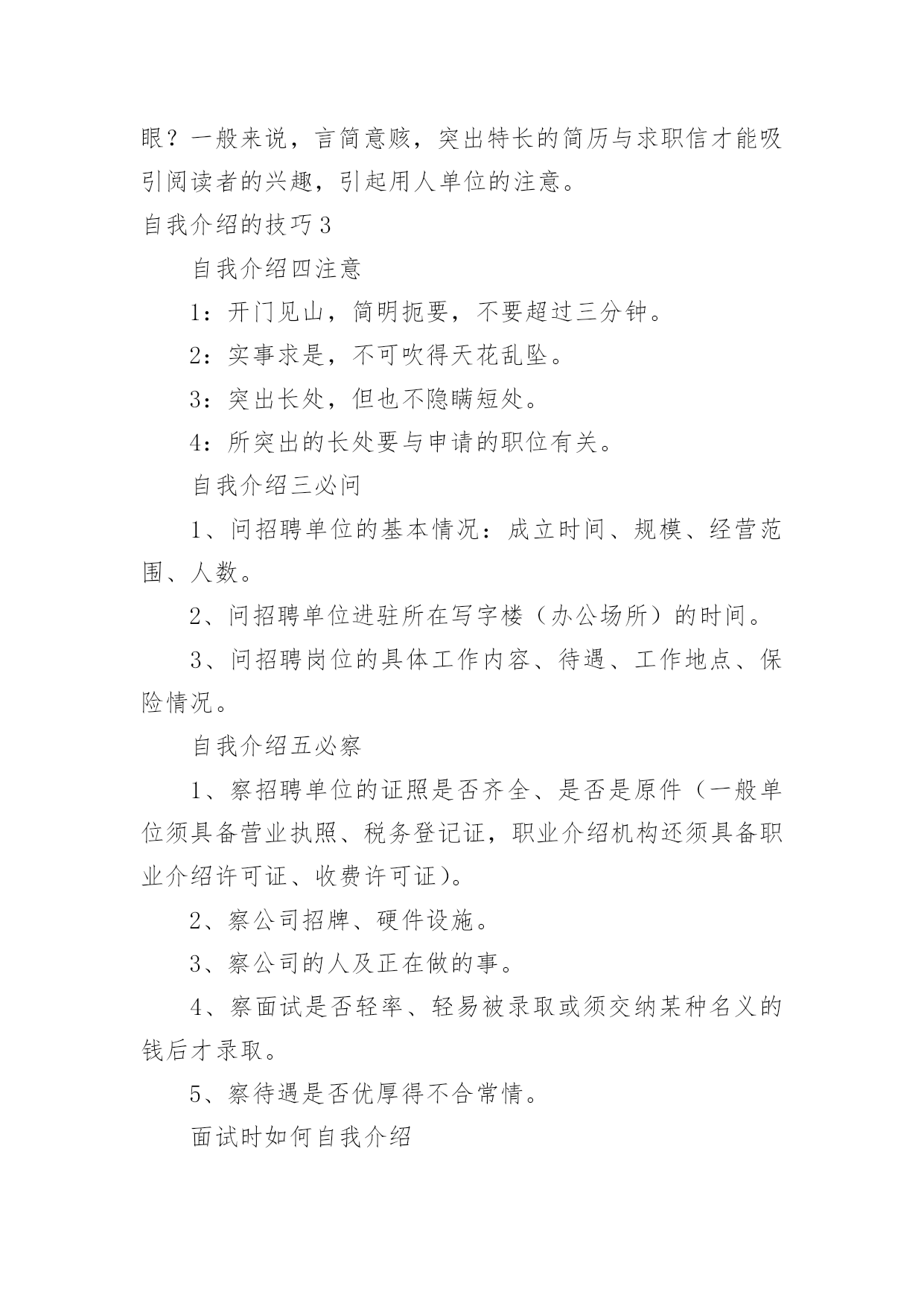 眼？一般来说，言简意赅，突出特长的简历与求职信才能吸引阅读者的兴趣，引起用人单位的注意。

自我介绍的技巧3

自我介绍四注意

1：开门见山，简明扼要，不要超过三分钟。

2：实事求是，不可吹得天花乱坠。

3：突出长处，但也不隐瞒短处。

4：所突出的长处要与申请的职位有关。

自我介绍三必问

1、问招聘单位的基本情况：成立时间、规模、经营范围、人数。

2、问招聘单位进驻所在写字楼（办公场所）的时间。

3、问招聘岗位的具体工作内容、待遇、工作地点、保险情况。

自我介绍五必察

1、察招聘单位的证照是否齐全、是否是原件（一般单位须具备营业执照、税务登记证，职业介绍机构还须具备职业介绍许可证、收费许可证）。

2、察公司招牌、硬件设施。

3、察公司的人及正在做的事。

4、察面试是否轻率、轻易被录取或须交纳某种名义的钱后才录取。

5、察待遇是否优厚得不合常情。

面试时如何自我介绍